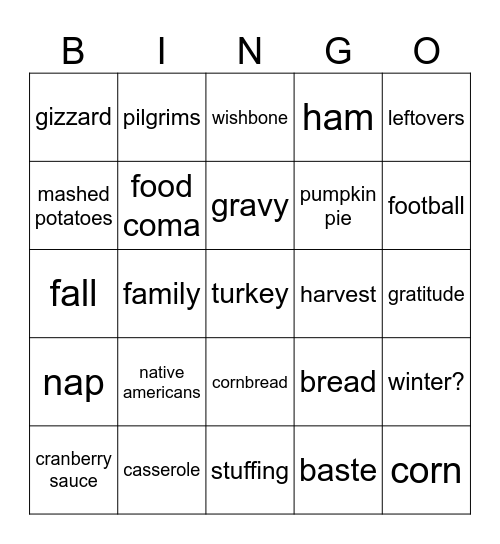 | B | I | N | G | O |
|---|---|---|---|---|
| gizzard | pilgrims | wishbone | ham | leftovers |
| mashed potatoes | food coma | gravy | pumpkin pie | football |
| fall | family | turkey | harvest | gratitude |
| nap | native americans | cornbread | bread | winter? |
| cranberry sauce | casserole | stuffing | baste | corn |